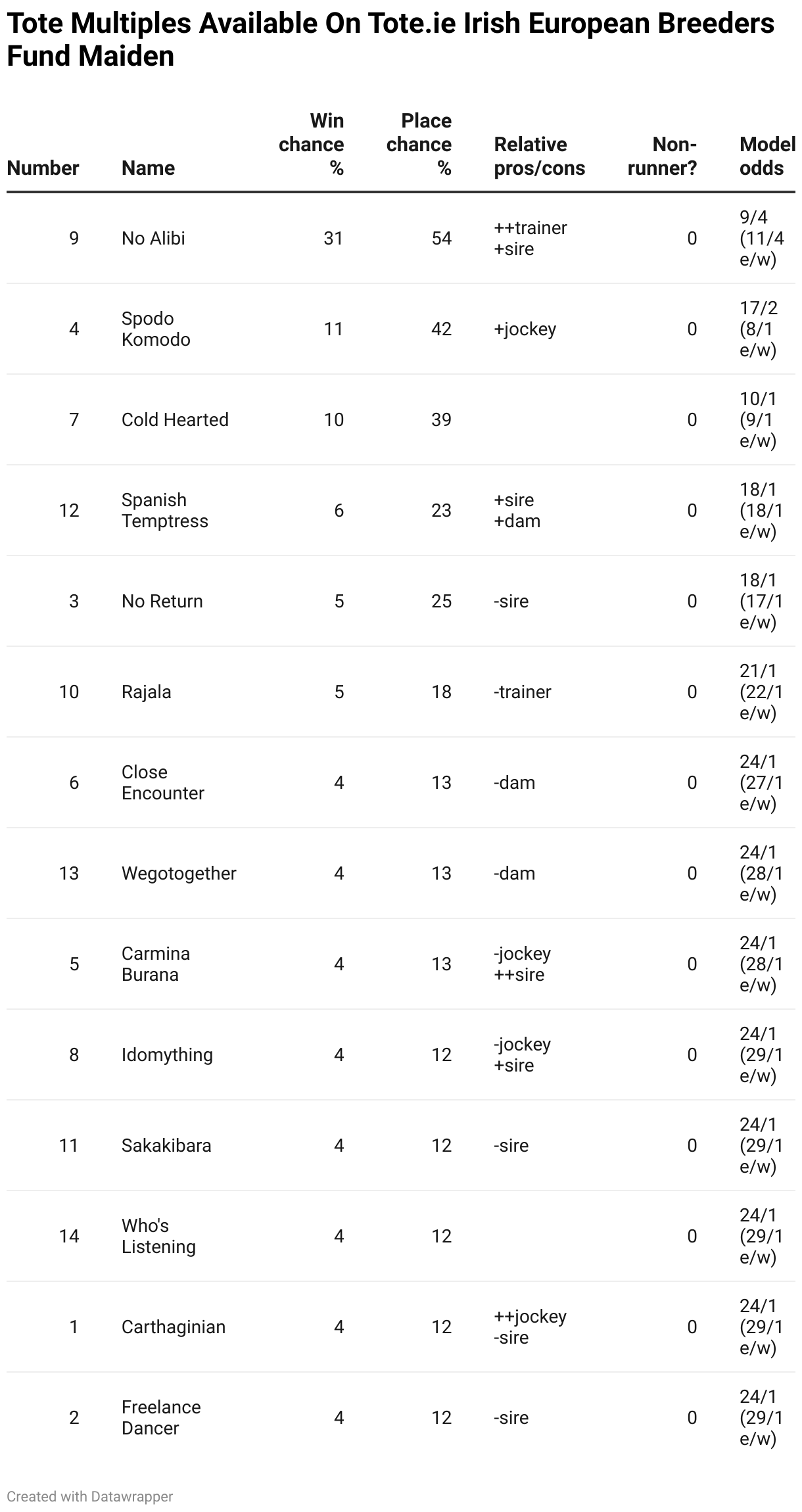 Tote Multiples Available On Tote.ie Irish European Breeders Fund Maiden

| Number | Name | Win chance % | Place chance % | Relative pros/cons | Non-runner? | Model odds |
|---|---|---|---|---|---|---|
| 9 | No Alibi | 31 | 54 | ++trainer +sire | 0 | 9/4 (11/4 e/w) |
| 4 | Spodo Komodo | 11 | 42 | +jockey | 0 | 17/2 (8/1 e/w) |
| 7 | Cold Hearted | 10 | 39 | | 0 | 10/1 (9/1 e/w) |
| 12 | Spanish Temptress | 6 | 23 | +sire +dam | 0 | 18/1 (18/1 e/w) |
| 3 | No Return | 5 | 25 | -sire | 0 | 18/1 (17/1 e/w) |
| 10 | Rajala | 5 | 18 | -trainer | 0 | 21/1 (22/1 e/w) |
| 6 | Close Encounter | 4 | 13 | -dam | 0 | 24/1 (27/1 e/w) |
| 13 | Wegotogether | 4 | 13 | -dam | 0 | 24/1 (28/1 e/w) |
| 5 | Carmina Burana | 4 | 13 | -jockey ++sire | 0 | 24/1 (28/1 e/w) |
| 8 | Idomything | 4 | 12 | -jockey +sire | 0 | 24/1 (29/1 e/w) |
| 11 | Sakakibara | 4 | 12 | -sire | 0 | 24/1 (29/1 e/w) |
| 14 | Who's Listening | 4 | 12 | | 0 | 24/1 (29/1 e/w) |
| 1 | Carthaginian | 4 | 12 | ++jockey -sire | 0 | 24/1 (29/1 e/w) |
| 2 | Freelance Dancer | 4 | 12 | -sire | 0 | 24/1 (29/1 e/w) |

Created with Datawrapper